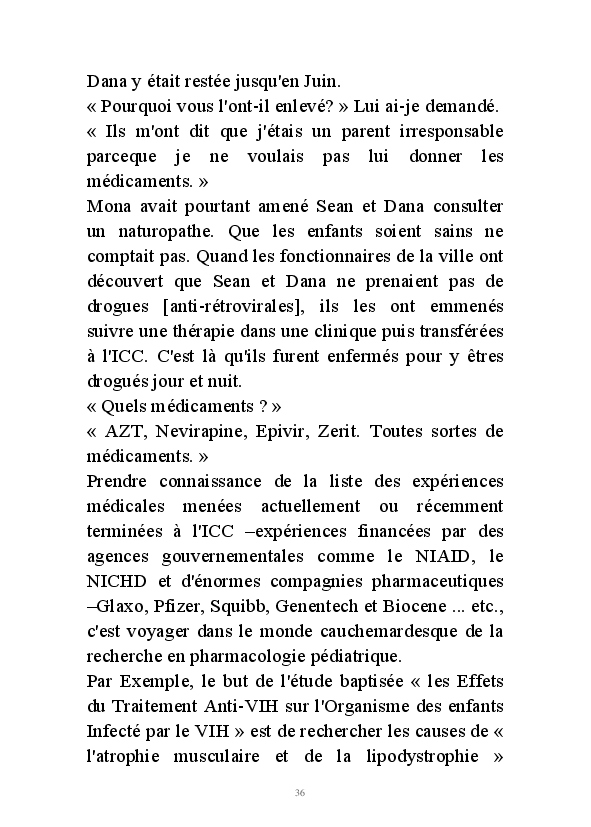 Dana y était restée jusqu'en Juin.
« Pourquoi vous l'ont-il enlevé? » Lui ai-je demandé.
« Ils m'ont dit que j'étais un parent irresponsable parceque je ne voulais pas lui donner les médicaments. »
Mona avait pourtant amené Sean et Dana consulter un naturopathe. Que les enfants soient sains ne comptait pas. Quand les fonctionnaires de la ville ont découvert que Sean et Dana ne prenaient pas de drogues [anti-rétrovirales], ils les ont emmenés suivre une thérapie dans une clinique puis transférées à l'ICC. C'est là qu'ils furent enfermés pour y êtres drogués jour et nuit.
« Quels médicaments ? »
« AZT, Nevirapine, Epivir, Zerit. Toutes sortes de médicaments. »
Prendre connaissance de la liste des expériences médicales menées actuellement ou récemment terminées à l'ICC –expériences financées par des agences gouvernementales comme le NIAID, le NICHD et d'énormes compagnies pharmaceutiques –Glaxo, Pfizer, Squibb, Genentech et Biocene ... etc., c'est voyager dans le monde cauchemardesque de la recherche en pharmacologie pédiatrique.
Par Exemple, le but de l'étude baptisée « les Effets du Traitement Anti-VIH sur l'Organisme des enfants Infecté par le VIH » est de rechercher les causes de « l'atrophie musculaire et de la lipodystrophie »

36